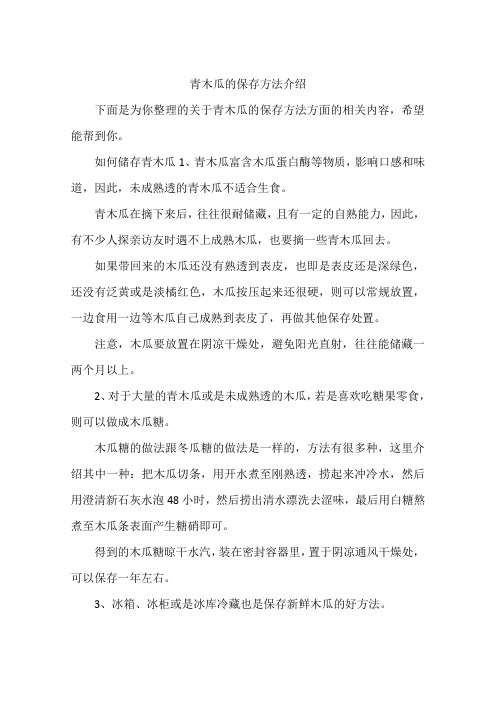 青木瓜的保存方法介绍

下面是为你整理的关于青木瓜的保存方法方面的相关内容，希望能帮到你。

如何储存青木瓜 1、青木瓜富含木瓜蛋白酶等物质，影响口感和味道，因此，未成熟透的青木瓜不适合生食。

青木瓜在摘下来后，往往很耐储藏，且有一定的自熟能力，因此，有不少人探亲访友时遇不上成熟木瓜，也要摘一些青木瓜回去。

如果带回来的木瓜还没有熟透到表皮，也即是表皮还是深绿色，还没有泛黄或是淡橘红色，木瓜按压起来还很硬，则可以常规放置，一边食用一边等木瓜自己成熟到表皮了，再做其他保存处置。

注意，木瓜要放置在阴凉干燥处，避免阳光直射，往往能储藏一两个月以上。

2、对于大量的青木瓜或是未成熟透的木瓜，若是喜欢吃糖果零食，则可以做成木瓜糖。

木瓜糖的做法跟冬瓜糖的做法是一样的，方法有很多种，这里介绍其中一种：把木瓜切条，用开水煮至刚熟透，捞起来冲冷水，然后用澄清新石灰水泡 48 小时，然后捞出清水漂洗去涩味，最后用白糖熬煮至木瓜条表面产生糖硝即可。

得到的木瓜糖晾干水汽，装在密封容器里，置于阴凉通风干燥处，可以保存一年左右。

3、冰箱、冰柜或是冰库冷藏也是保存新鲜木瓜的好方法。